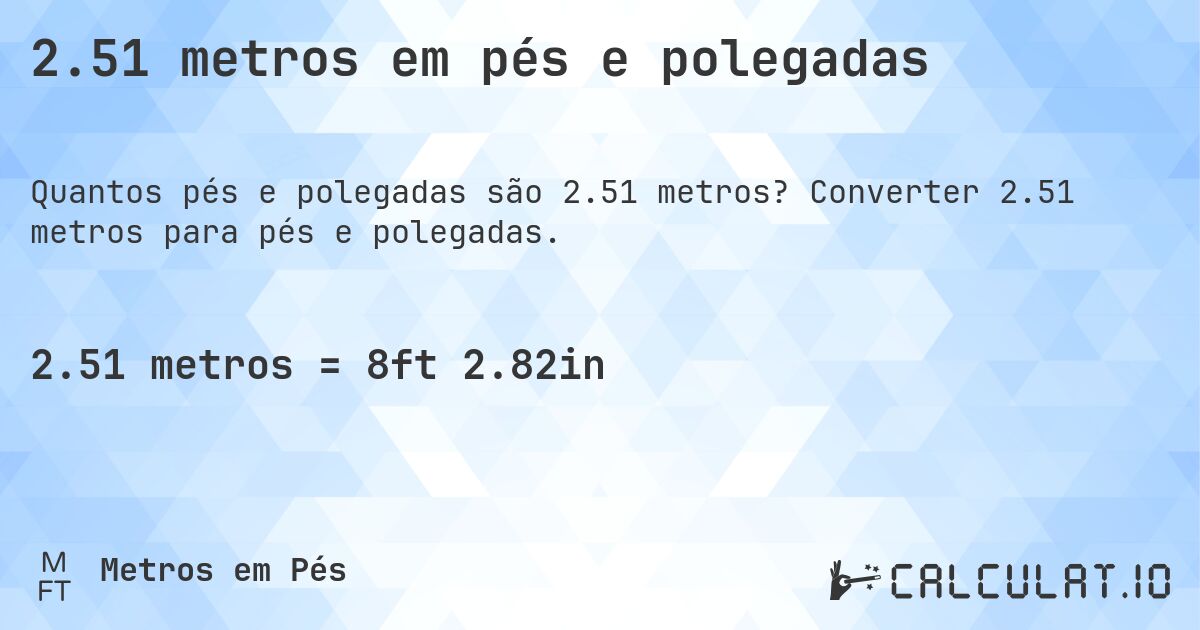 2.51 metros em pés e polegadas

Quantos pés e polegadas são 2.51 metros? Converter 2.51 metros para pés e polegadas.

2.51 metros = 8ft 2.82in

M
FT
Metros em Pés

CALCULAT.IO